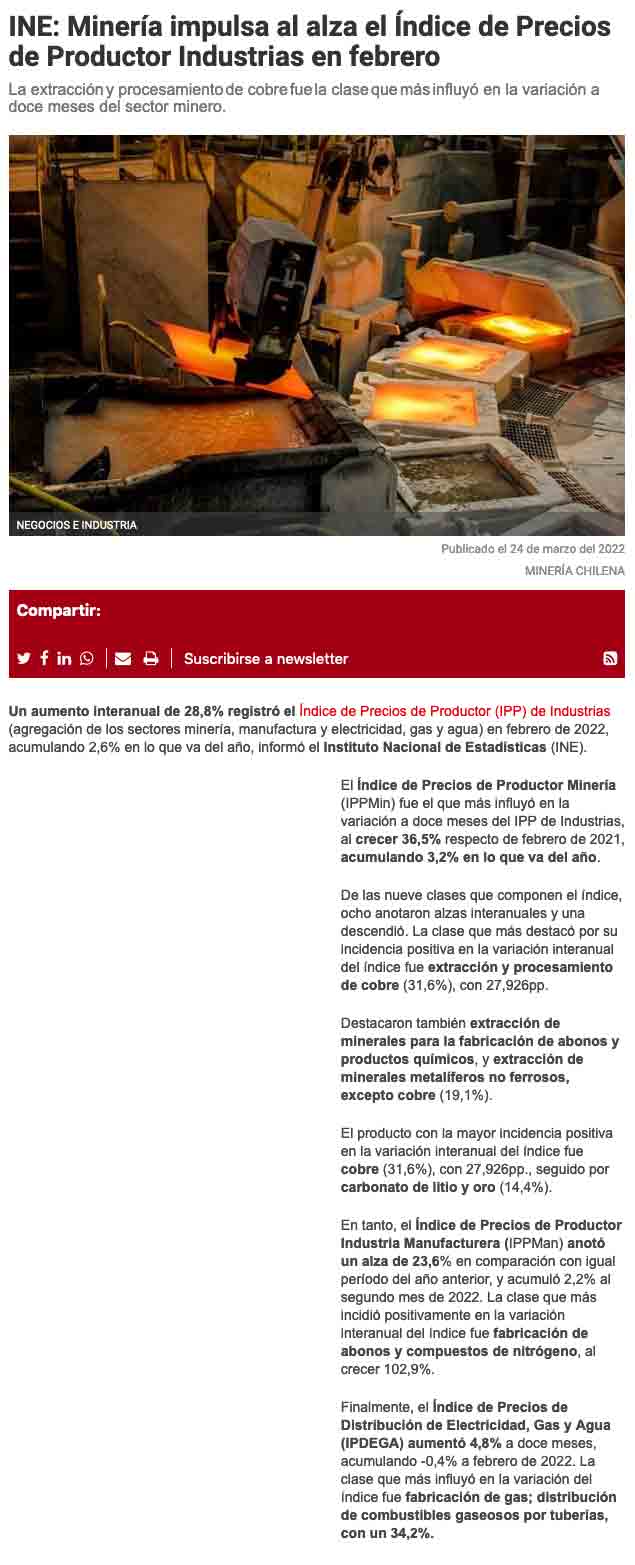 INE: Minería impulsa al alza el Índice de Precios de Productor Industrias en febrero

La extracción y procesamiento de cobre fue la clase que más influyó en la variación a doce meses del sector minero.

NEGOCIOS E INDUSTRIA

Publicado el 24 de marzo del 2022

MINERÍA CHILENA

Compartir:

Suscribirse a newsletter

Un aumento interanual de 28,8% registró el Índice de Precios de Productor (IPP) de Industrias (agregación de los sectores minería, manufactura y electricidad, gas y agua) en febrero de 2022, acumulando 2,6% en lo que va del año, informó el Instituto Nacional de Estadísticas (INE).

El Índice de Precios de Productor Minería (IPPMin) fue el que más influyó en la variación a doce meses del IPP de Industrias, al crecer 36,5% respecto de febrero de 2021, acumulando 3,2% en lo que va del año.

De las nueve clases que componen el índice, ocho anotaron alzas interanuales y una descendió. La clase que más destacó por su incidencia positiva en la variación interanual del índice fue extracción y procesamiento de cobre (31,6%), con 27,926pp.

Destacaron también extracción de minerales para la fabricación de abonos y productos químicos, y extracción de minerales metalíferos no ferrosos, excepto cobre (19,1%).

El producto con la mayor incidencia positiva en la variación interanual del índice fue cobre (31,6%), con 27,926pp., seguido por carbonato de litio y oro (14,4%).

En tanto, el Índice de Precios de Productor Industria Manufacturera (IPPMan) anotó un alza de 23,6% en comparación con igual período del año anterior, y acumuló 2,2% al segundo mes de 2022. La clase que más incidió positivamente en la variación interanual del índice fue fabricación de abonos y compuestos de nitrógeno, al crecer 102,9%.

Finalmente, el Índice de Precios de Distribución de Electricidad, Gas y Agua (IPDEGA) aumentó 4,8% a doce meses, acumulando -0,4% a febrero de 2022. La clase que más influyó en la variación del índice fue fabricación de gas; distribución de combustibles gaseosos por tuberías, con un 34,2%.